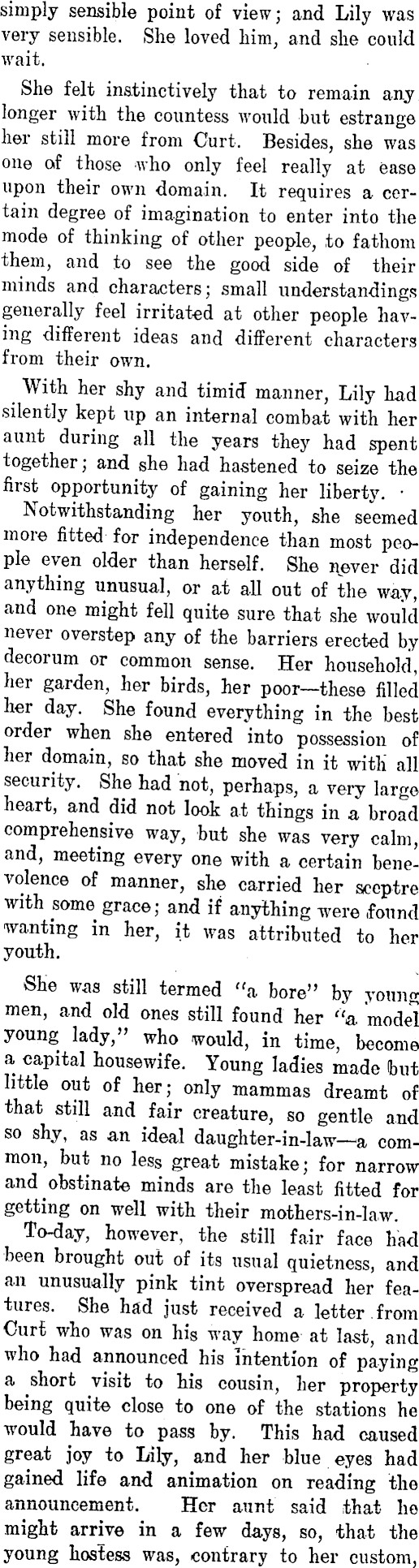 simply sensible point of view; and Lily was very sensible. She loved him, and she could wait.

She felt instinctively that to remain any longer with the countess would but estrange her still more from Curt. Besides, she was one of those who only feel really at ease upon their own domain. It requires a certain degree of imagination to enter into the mode of thinking of other people, to fathom them, and to see the good side of their minds and characters; small understandings generally feel irritated at other people having different ideas and different characters from their own.

With her shy and timid manner, Lily had silently kept up an internal combat with her aunt during all the years they had spent together; and she had hastened to seize the first opportunity of gaining her liberty.

Notwithstanding her youth, she seemed more fitted for independence than most people even older than herself. She never did anything unusual, or at all out of the way, and one might fell quite sure that she would never overstep any of the barriers erected by decorum or common sense. Her household, her garden, her birds, her poor—these filled her day. She found everything in the best order when she entered into possession of her domain, so that she moved in it with all security. She had not, perhaps, a very large heart, and did not look at things in a broad comprehensive way, but she was very calm, and, meeting every one with a certain benevolence of manner, she carried her sceptre with some grace; and if anything were found wanting in her, it was attributed to her youth.

She was still termed "a bore" by young men, and old ones still found her "a model young lady," who would, in time, become a capital housewife. Young ladies made but little out of her; only mammas dreamt of that still and fair creature, so gentle and so shy, as an ideal daughter-in-law—a common, but no less great mistake; for narrow and obstinate minds are the least fitted for getting on well with their mothers-in-law.

To-day, however, the still fair face had been brought out of its usual quietness, and an unusually pink tint overspread her features. She had just received a letter from Curt who was on his way home at last, and who had announced his intention of paying a short visit to his cousin, her property being quite close to one of the stations he would have to pass by. This had caused great joy to Lily, and her blue eyes had gained life and animation on reading the announcement. Her aunt said that he might arrive in a few days, so, that the young hostess was, contrary to her custom,